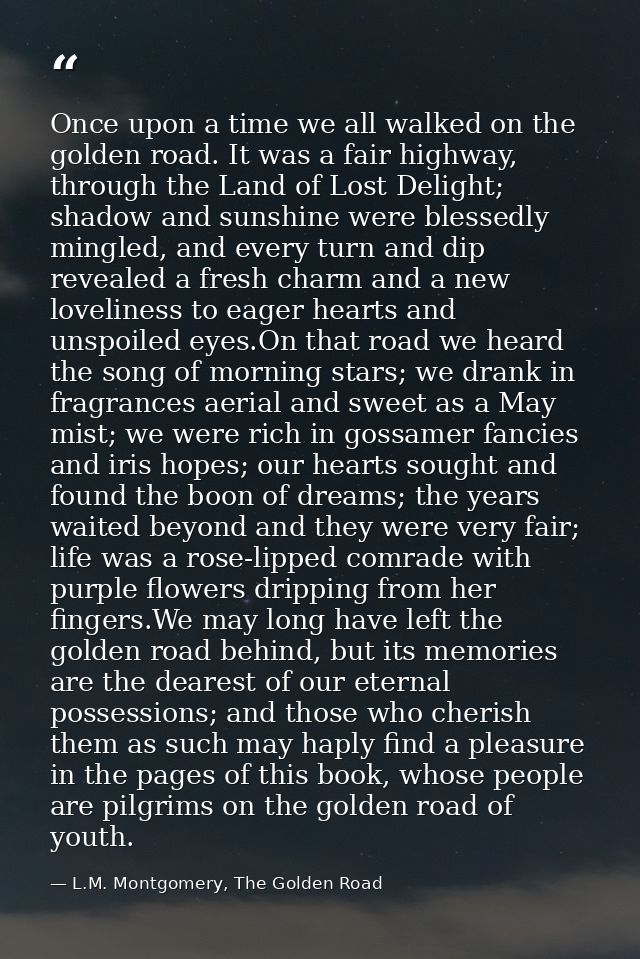 "

Once upon a time we all walked on the golden road. It was a fair highway, through the Land of Lost Delight; shadow and sunshine were blessedly mingled, and every turn and dip revealed a fresh charm and a new loveliness to eager hearts and unspoiled eyes.On that road we heard the song of morning stars; we drank in fragrances aerial and sweet as a May mist; we were rich in gossamer fancies and iris hopes; our hearts sought and found the boon of dreams; the years waited beyond and they were very fair; life was a rose-lipped comrade with purple flowers dripping from her fingers.We may long have left the golden road behind, but its memories are the dearest of our eternal possessions; and those who cherish them as such may haply find a pleasure in the pages of this book, whose people are pilgrims on the golden road of youth.

— L.M. Montgomery, The Golden Road